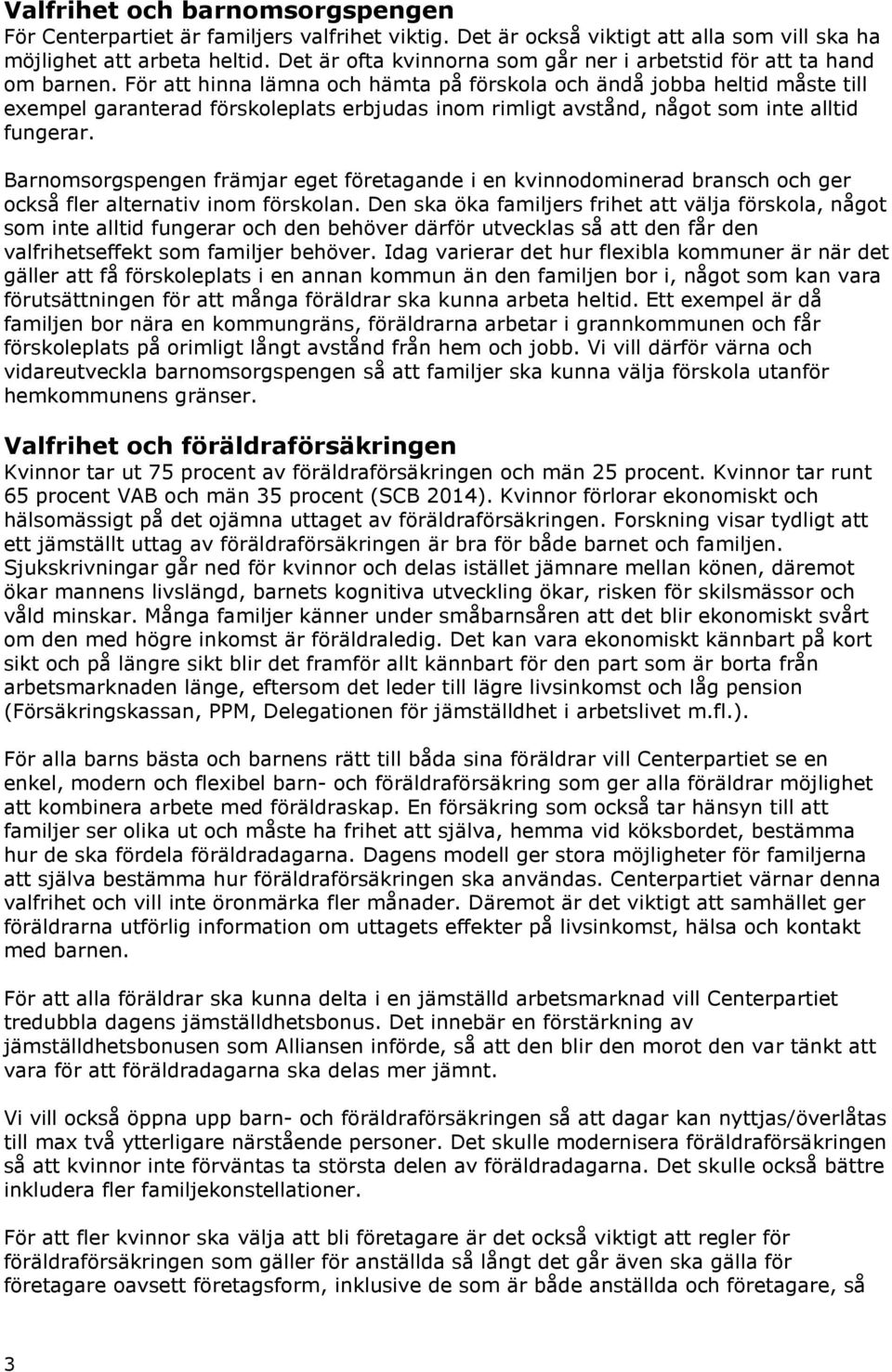 Valfrihet och barnomsorgspengen
För Centerpartiet är familjers valfrihet viktig. Det är också viktigt att alla som vill ska ha möjlighet att arbeta heltid. Det är ofta kvinnorna som går ner i arbetstid för att ta hand om barnen. För att hinna lämna och hämta på förskola och ändå jobba heltid måste till exempel garanterad förskoleplats erbjudas inom rimligt avstånd, något som inte alltid fungerar.

Barnomsorgspengen främjar eget företagande i en kvinnodominerad bransch och ger också fler alternativ inom förskolan. Den ska öka familjers frihet att välja förskola, något som inte alltid fungerar och den behöver därför utvecklas så att den får den valfrihetseffekt som familjer behöver. Idag varierar det hur flexibla kommuner är när det gäller att få förskoleplats i en annan kommun än den familjen bor i, något som kan vara förutsättningen för att många föräldrar ska kunna arbeta heltid. Ett exempel är då familjen bor nära en kommungräns, föräldrarna arbetar i grannkommunen och får förskoleplats på orimligt långt avstånd från hem och jobb. Vi vill därför värna och vidareutveckla barnomsorgspengen så att familjer ska kunna välja förskola utanför hemkommunens gränser.

Valfrihet och föräldraförsäkringen
Kvinnor tar ut 75 procent av föräldraförsäkringen och män 25 procent. Kvinnor tar runt 65 procent VAB och män 35 procent (SCB 2014). Kvinnor förlorar ekonomiskt och hälsomässigt på det ojämna uttaget av föräldraförsäkringen. Forskning visar tydligt att ett jämställt uttag av föräldraförsäkringen är bra för både barnet och familjen. Sjukskrivningar går ned för kvinnor och delas istället jämnare mellan könen, däremot ökar mannens livslängd, barnets kognitiva utveckling ökar, risken för skilsmässor och våld minskar. Många familjer känner under småbarnsåren att det blir ekonomiskt svårt om den med högre inkomst är föräldraledig. Det kan vara ekonomiskt kännbart på kort sikt och på längre sikt blir det framför allt kännbart för den part som är borta från arbetsmarknaden länge, eftersom det leder till lägre livsinkomst och låg pension (Försäkringskassan, PPM, Delegationen för jämställdhet i arbetslivet m.fl.).

För alla barns bästa och barnens rätt till båda sina föräldrar vill Centerpartiet se en enkel, modern och flexibel barn- och föräldraförsäkring som ger alla föräldrar möjlighet att kombinera arbete med föräldraskap. En försäkring som också tar hänsyn till att familjer ser olika ut och måste ha frihet att själva, hemma vid köksbordet, bestämma hur de ska fördela föräldradagarna. Dagens modell ger stora möjligheter för familjerna att själva bestämma hur föräldraförsäkringen ska användas. Centerpartiet värnar denna valfrihet och vill inte öronmärka fler månader. Däremot är det viktigt att samhället ger föräldrarna utförlig information om uttagets effekter på livsinkomst, hälsa och kontakt med barnen.

För att alla föräldrar ska kunna delta i en jämställd arbetsmarknad vill Centerpartiet tredubbla dagens jämställdhetsbonus. Det innebär en förstärkning av jämställdhetsbonusen som Alliansen införde, så att den blir den morot den var tänkt att vara för att föräldradagarna ska delas mer jämnt.

Vi vill också öppna upp barn- och föräldraförsäkringen så att dagar kan nyttjas/överlåtas till max två ytterligare närstående personer. Det skulle modernisera föräldraförsäkringen så att kvinnor inte förväntas ta största delen av föräldradagarna. Det skulle också bättre inkludera fler familjekonstellationer.

För att fler kvinnor ska välja att bli företagande är det också viktigt att regler för föräldraförsäkringen som gäller för anställda så långt det går även ska gälla för företagare oavsett företagsform, inklusive de som är både anställda och företagare, så

3